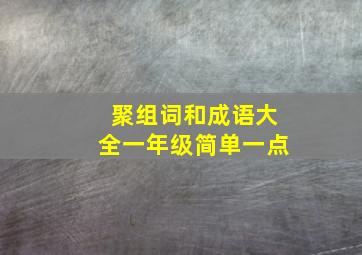 聚组词和成语大全一年级简单一点